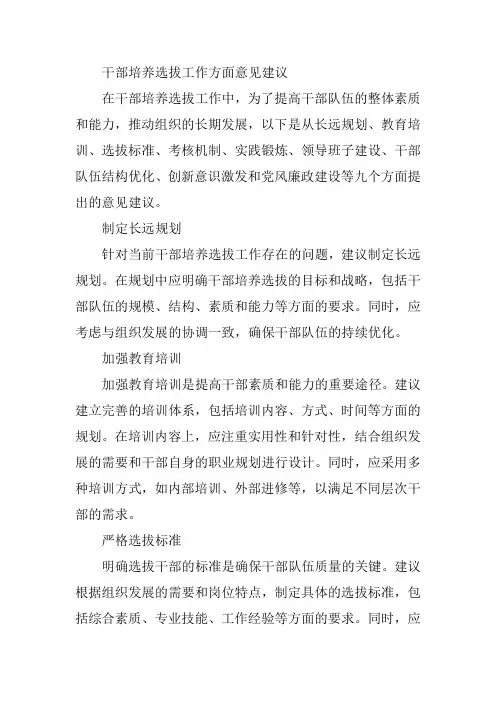 干部培养选拔工作方面意见建议

在干部培养选拔工作中，为了提高干部队伍的整体素质和能力，推动组织的长期发展，以下是从长远规划、教育培训、选拔标准、考核机制、实践锻炼、领导班子建设、干部队伍结构优化、创新意识激发和党风廉政建设等九个方面提出的意见建议。

制定长远规划

针对当前干部培养选拔工作存在的问题，建议制定长远规划。在规划中应明确干部培养选拔的目标和战略，包括干部队伍的规模、结构、素质和能力等方面的要求。同时，应考虑与组织发展的协调一致，确保干部队伍的持续优化。

加强教育培训

加强教育培训是提高干部素质和能力的重要途径。建议建立完善的培训体系，包括培训内容、方式、时间等方面的规划。在培训内容上，应注重实用性和针对性，结合组织发展的需要和干部自身的职业规划进行设计。同时，应采用多种培训方式，如内部培训、外部进修等，以满足不同层次干部的需求。

严格选拔标准

明确选拔干部的标准是确保干部队伍质量的关键。建议根据组织发展的需要和岗位特点，制定具体的选拔标准，包括综合素质、专业技能、工作经验等方面的要求。同时，应